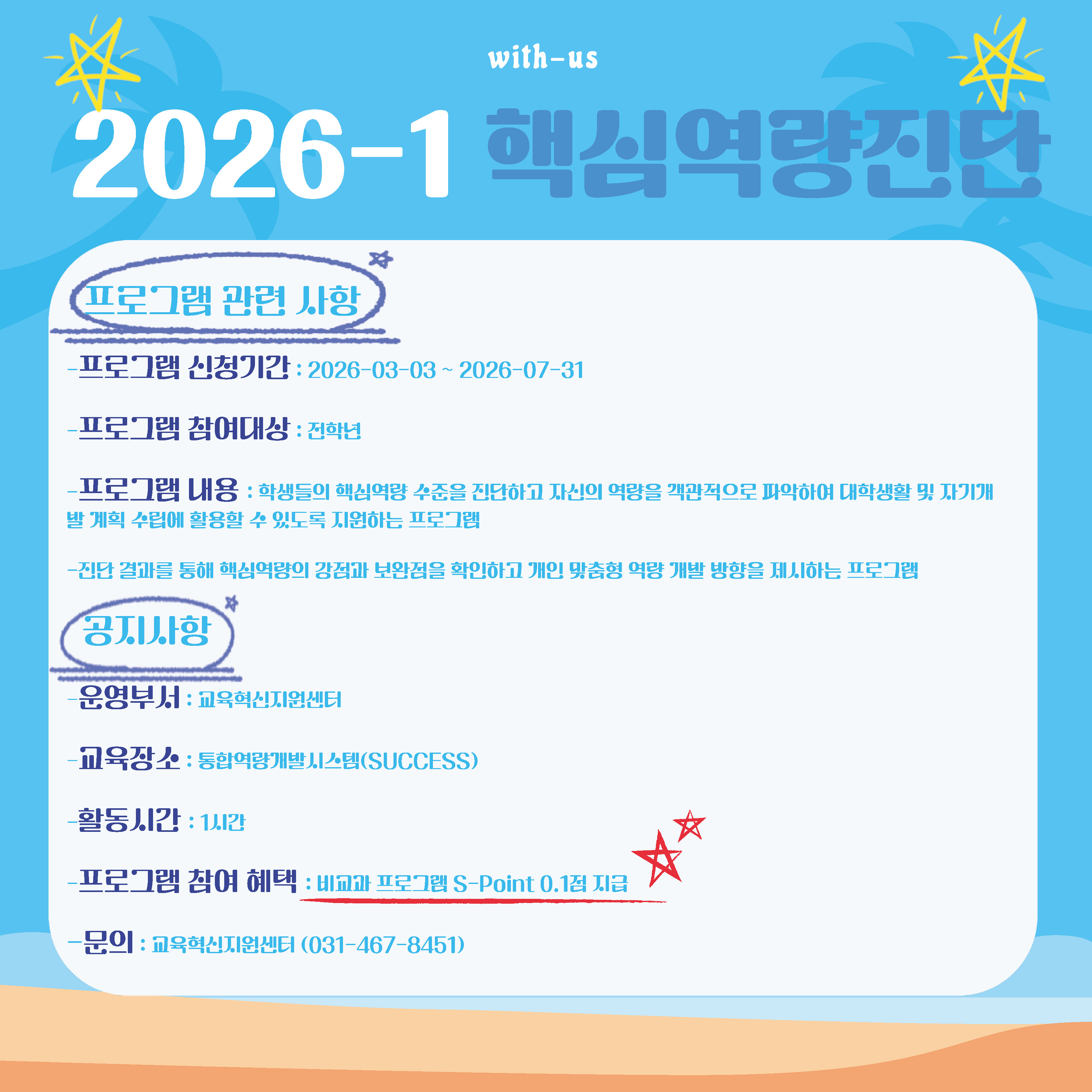 with-us

2026-1 핵심역량진단

프로그램 관련 사항

-프로그램 신청기간 : 2026-03-03 ~ 2026-07-31

-프로그램 참여대상 : 전학년

-프로그램 내용 : 학생들의 핵심역량 수준을 진단하고 자신의 역량을 객관적으로 파악하여 대학생활 및 자기개발 계획 수립에 활용할 수 있도록 지원하는 프로그램

-진단 결과를 통해 핵심역량의 강점과 보완점을 확인하고 개인 맞춤형 역량 개발 방향을 제시하는 프로그램

공지사항

-운영부서 : 교육혁신지원센터

-교육장소 : 통합역량개발시스템(SUCCESS)

-활동시간 : 1시간

-프로그램 참여 혜택 : 비교과 프로그램 S-Point 0.1점 지급

-문의 : 교육혁신지원센터 (031-467-8451)